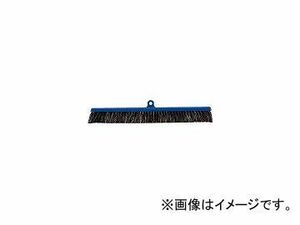 ※画像はイメージです。